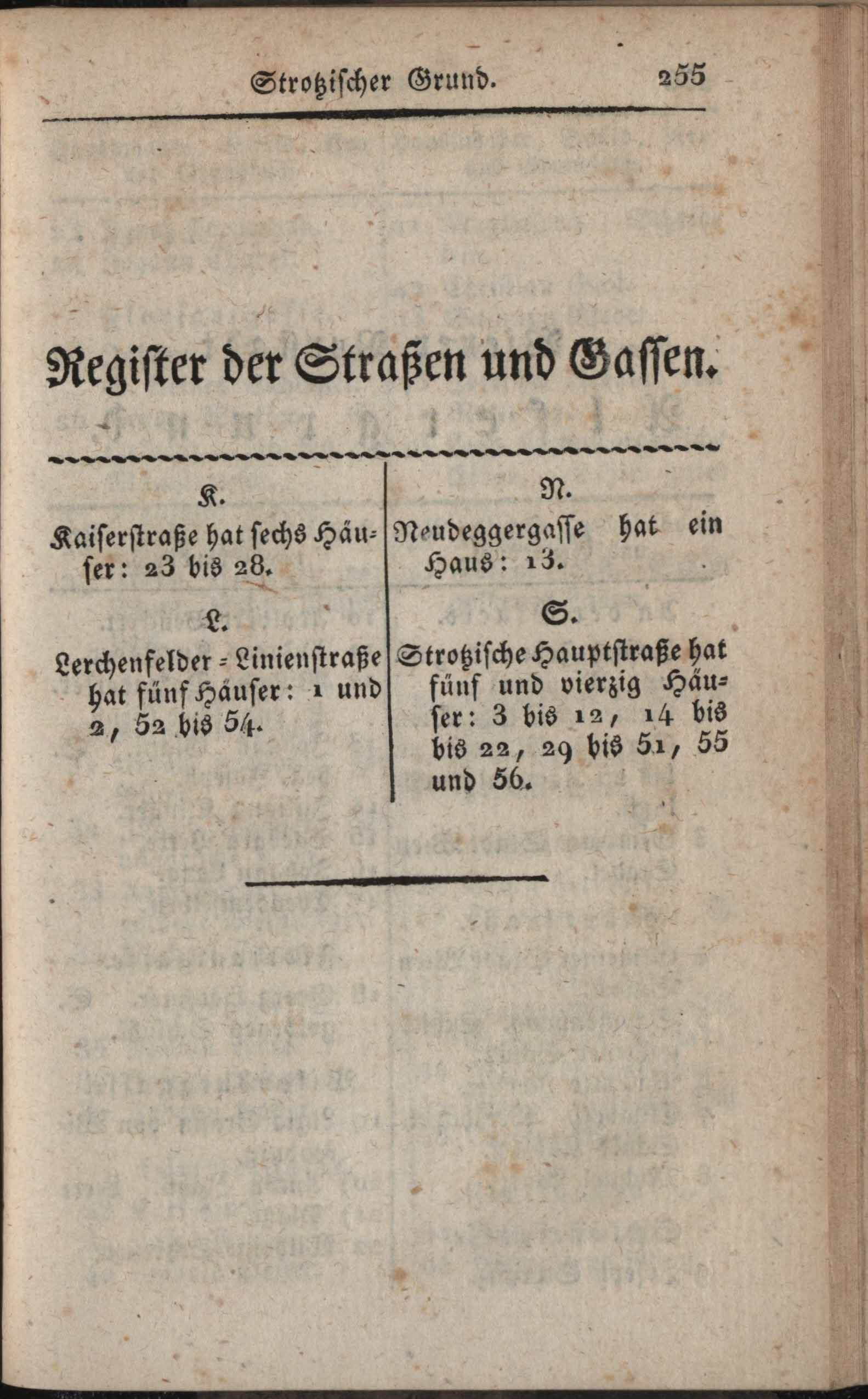 Strotzischer Grund. 255

Register der Straßen und Gassen.

K.

Kaiserstraße hat sechs Häuser: 23 bis 28.

L.

Lerchenfelder = Linienstraße hat fünf Häuser: 1 und 2, 52 bis 54.

N.

Neudeggergasse hat ein Haus: 13.

S.

Strotzische Hauptstraße hat fünf und vierzig Häuser: 3 bis 12, 14 bis bis 22, 29 bis 51, 55 und 56.